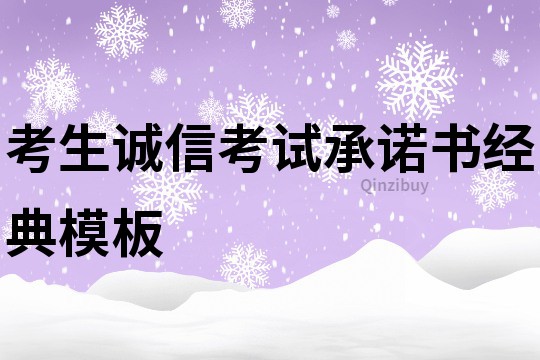 考生诚信考试承诺书经典模板

Qinzibuy